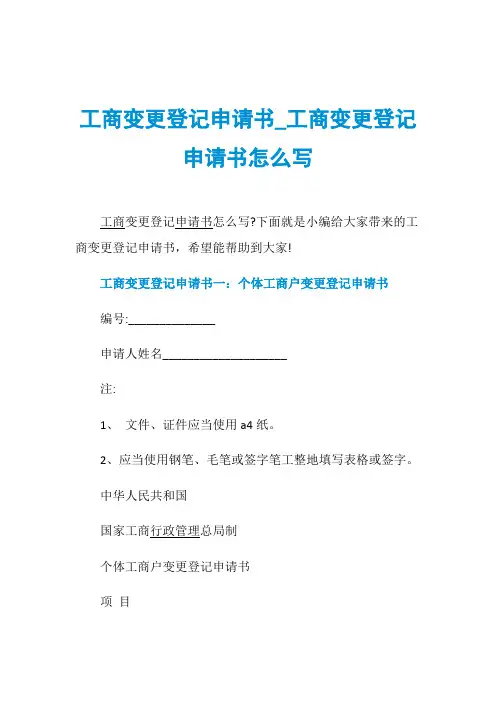 工商变更登记申请书_工商变更登记申请书怎么写

工商变更登记申请书怎么写?下面就是小编给大家带来的工商变更登记申请书，希望能帮助到大家!

工商变更登记申请书一：个体工商户变更登记申请书

编号:______________

申请人姓名____________________

注:

1、 文件、证件应当使用a4纸。

2、应当使用钢笔、毛笔或签字笔工整地填写表格或签字。

中华人民共和国

国家工商行政管理总局制

个体工商户变更登记申请书

项 目